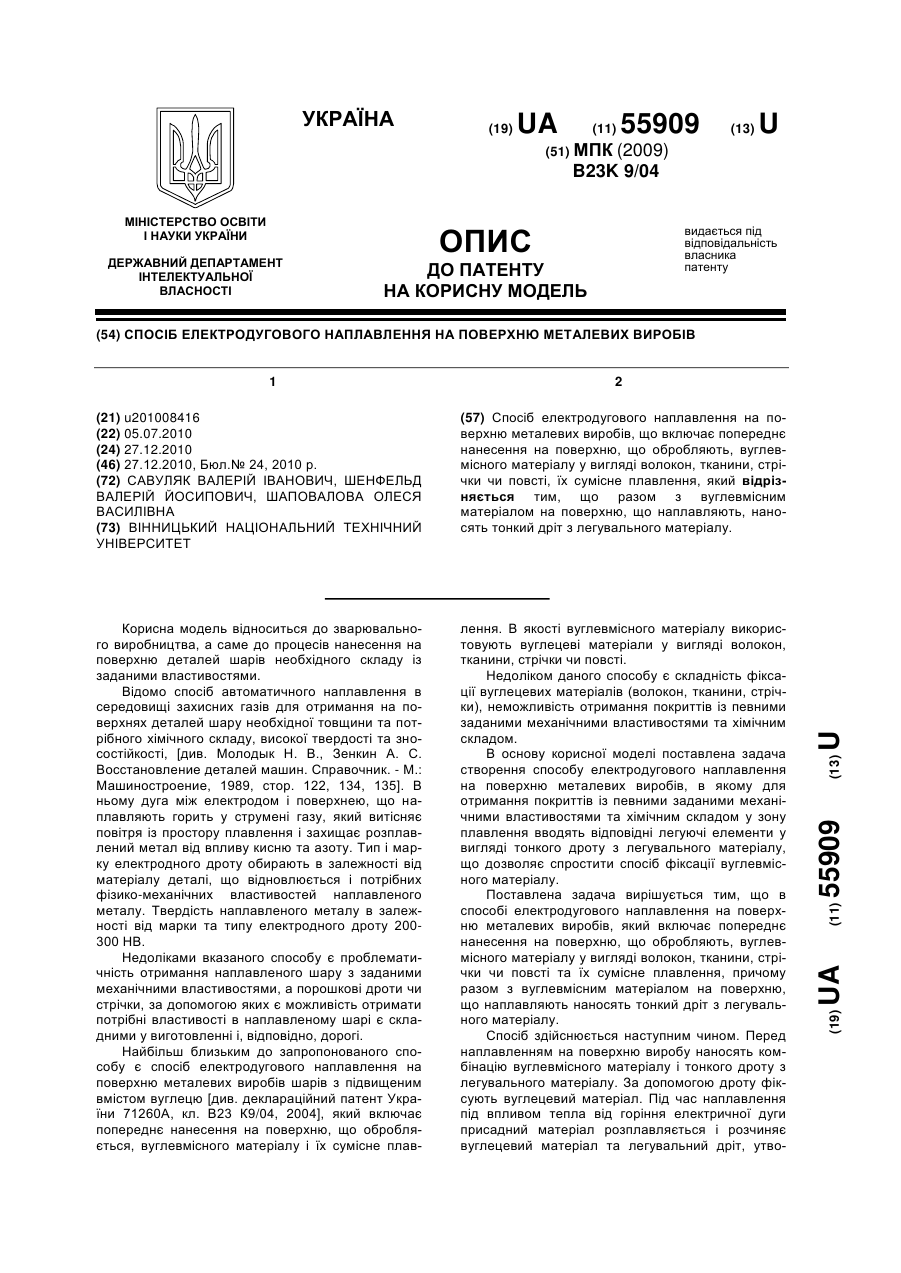 УКРАЇНА

(19) UA (11) 55909 (13) U

(51) МПК (2009)
B23K 9/04

МІНІСТЕРСТВО ОСВІТИ І НАУКИ УКРАЇНИ

ДЕРЖАВНИЙ ДЕПАРТАМЕНТ ІНТЕЛЕКТУАЛЬНОЇ ВЛАСНОСТІ

ОПИС
ДО ПАТЕНТУ
НА КОРИСНУ МОДЕЛЬ

видається під відповідальність власника патенту

(54) СПОСІБ ЕЛЕКТРОДУГОВОГО НАПЛАВЛЕННЯ НА ПОВЕРХНЮ МЕТАЛЕВИХ ВИРОБІВ

1

(21) u201008416
(22) 05.07.2010
(24) 27.12.2010
(46) 27.12.2010, Бюл.№ 24, 2010 р.
(72) САВУЛЯК ВАЛЕРІЙ ІВАНОВИЧ, ШЕНФЕЛЬД ВАЛЕРІЙ ЙОСИПОВИЧ, ШАПОВАЛОВА ОЛЕСЯ ВАСИЛІВНА
(73) ВІННИЦЬКИЙ НАЦІОНАЛЬНИЙ ТЕХНІЧНИЙ УНІВЕРСИТЕТ

2

(57) Спосіб електродугового наплавлення на поверхню металевих виробів, що включає попереднє нанесення на поверхню, що обробляють, вуглевмісного матеріалу у вигляді волокон, тканини, стрічки чи повсті, їх сумісне плавлення, який відрізняється тим, що разом з вуглевмісним матеріалом на поверхню, що наплавляють, наносять тонкий дріт з легувального матеріалу.

Корисна модель відноситься до зварювального виробництва, а саме до процесів нанесення на поверхню деталей шарів необхідного складу із заданими властивостями.

Відомо спосіб автоматичного наплавлення в середовищі захисних газів для отримання на поверхнях деталей шару необхідної товщини та потрібного хімічного складу, високої твердості та зносостійкості, [див. Молодык Н. В., Зенкин А. С. Восстановление деталей машин. Справочник. - М.: Машиностроение, 1989, стор. 122, 134, 135]. В ньому дуга між електродом і поверхнею, що наплавляють горить у струмені газу, який витісняє повітря із простору плавлення і захищає розплавлений метал від впливу кисню та азоту. Тип і марку електродного дроту обирають в залежності від матеріалу деталі, що відновлюється і потрібних фізико-механічних властивостей наплавленого металу. Твердість наплавленого металу в залежності від марки та типу електродного дроту 200-300 НВ.

Недоліками вказаного способу є проблематичність отримання наплавленого шару з заданими механічними властивостями, а порошкові дроти чи стрічки, за допомогою яких є можливість отримати потрібні властивості в наплавленому шарі є складними у виготовленні і, відповідно, дорогі.

Найбільш близьким до запропонованого способу є спосіб електродугового наплавлення на поверхню металевих виробів шарів з підвищеним вмістом вуглецю [див. деклараційний патент України 71260А, кл. В23 К9/04, 2004], який включає попереднє нанесення на поверхню, що обробляється, вуглевмісного матеріалу і їх сумісне плавлення. В якості вуглевмісного матеріалу використовують вуглецеві матеріали у вигляді волокон, тканини, стрічки чи повсті.

Недоліком даного способу є складність фіксації вуглецевих матеріалів (волокон, тканини, стрічки), неможливість отримання покриттів із певними заданими механічними властивостями та хімічним складом.

В основу корисної моделі поставлена задача створення способу електродугового наплавлення на поверхню металевих виробів, в якому для отримання покриттів із певними заданими механічними властивостями та хімічним складом у зону плавлення вводять відповідні легуючі елементи у вигляді тонкого дроту з легувального матеріалу, що дозволяє спростити спосіб фіксації вуглевмісного матеріалу.

Поставлена задача вирішується тим, що в способі електродугового наплавлення на поверхню металевих виробів, який включає попереднє нанесення на поверхню, що обробляють, вуглевмісного матеріалу у вигляді волокон, тканини, стрічки чи повсті та їх сумісне плавлення, причому разом з вуглевмісним матеріалом на поверхню, що наплавляють наносять тонкий дріт з легувального матеріалу.

Спосіб здійснюється наступним чином. Перед наплавленням на поверхню виробу наносять комбінацію вуглевмісного матеріалу і тонкого дроту з легувального матеріалу. За допомогою дроту фіксують вуглецевий матеріал. Під час наплавлення під впливом тепла від горіння електричної дуги присадний матеріал розплавляється і розчиняє вуглецевий матеріал та легувальний дріт, утво-

(19) UA (11) 55909 (13) U